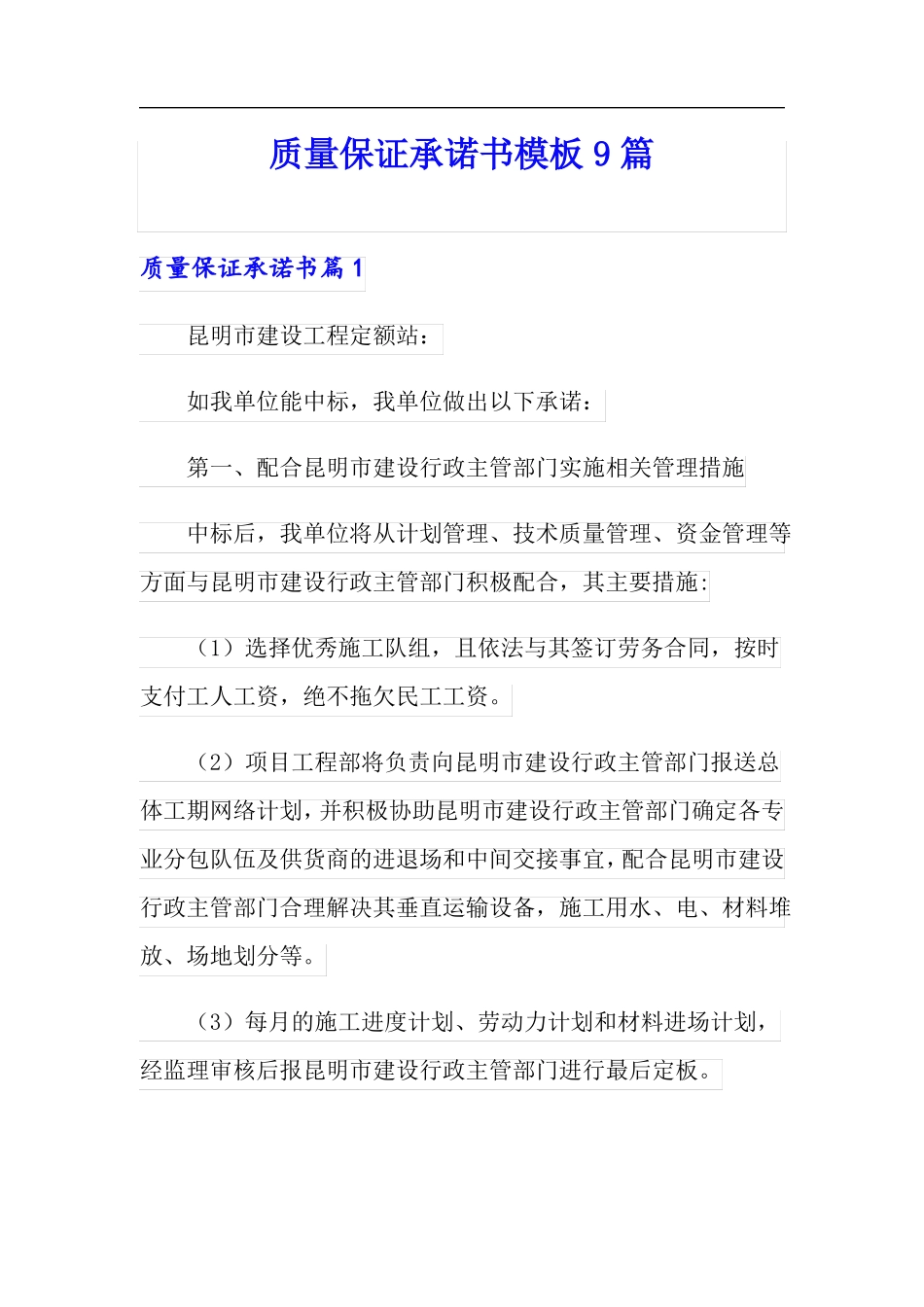 质量保证承诺书模板 9 篇

质量保证承诺书篇 1

昆明市建设工程定额站：

如我单位能中标，我单位做出以下承诺：

第一、配合昆明市建设行政主管部门实施相关管理措施

中标后，我单位将从计划管理、技术质量管理、资金管理等方面与昆明市建设行政主管部门积极配合，其主要措施:

（1）选择优秀施工队组，且依法与其签订劳务合同，按时支付工人工资，绝不拖欠民工工资。

（2）项目工程部将负责向昆明市建设行政主管部门报送总体工期网络计划，并积极协助昆明市建设行政主管部门确定各专业分包队伍及供货商的进退场和中间交接事宜，配合昆明市建设行政主管部门合理解决其垂直运输设备，施工用水、电、材料堆放、场地划分等。

（3）每月的施工进度计划、劳动力计划和材料进场计划，经监理审核后报昆明市建设行政主管部门进行最后定板。